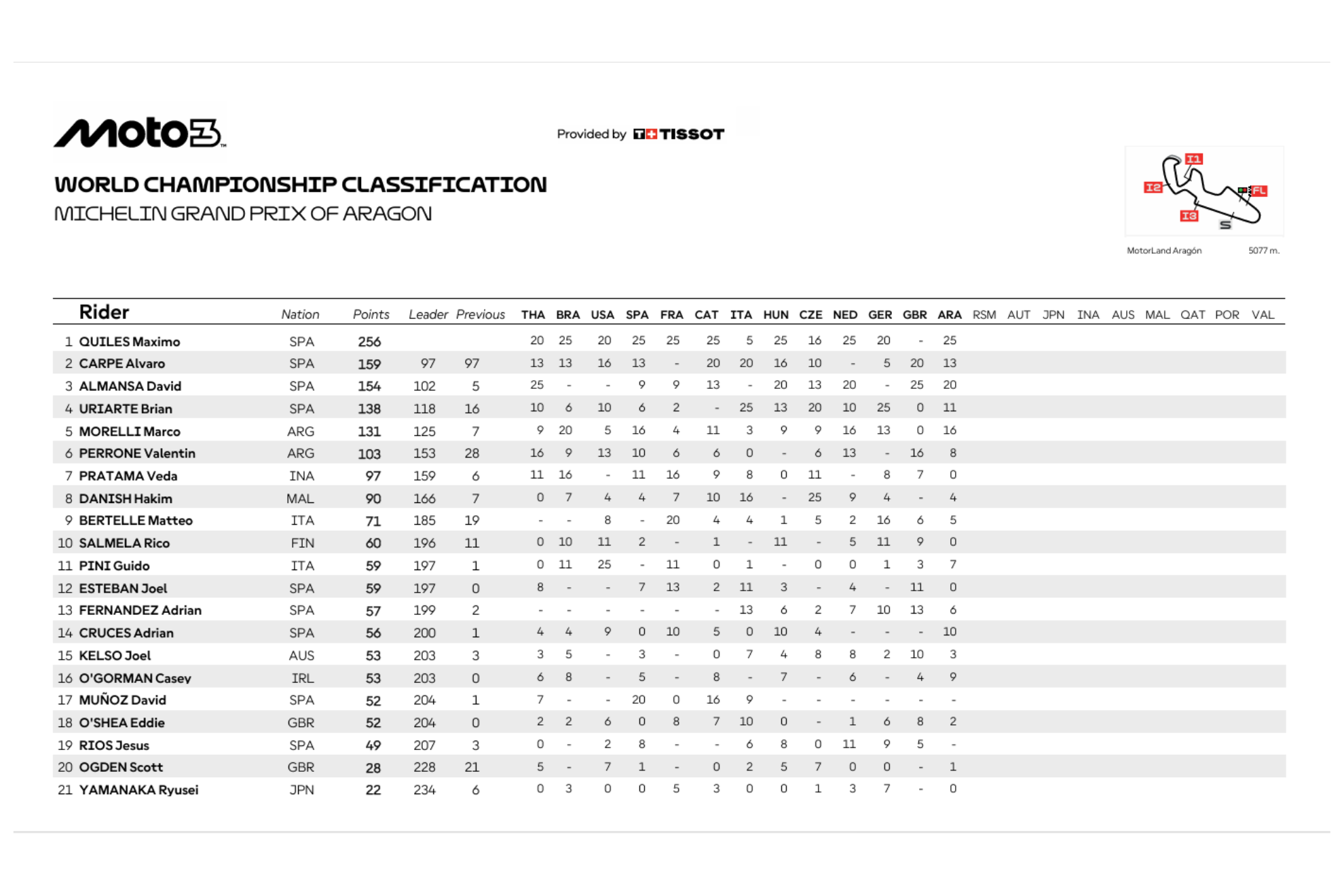 Moto3

Provided by TISSOT

WORLD CHAMPIONSHIP CLASSIFICATION
MICHELIN GRAND PRIX OF ARAGON

I1 I2 I3 FL S
MotorLand Aragón 5077 m.

| | Rider | Nation | Points | Leader | Previous | THA | BRA | USA | SPA | FRA | CAT | ITA | HUN | CZE | NED | GER | GBR | ARA | RSM | AUT | JPN | INA | AUS | MAL | QAT | POR | VAL |
|---|---|---|---|---|---|---|---|---|---|---|---|---|---|---|---|---|---|---|---|---|---|---|---|---|---|---|---|
| 1 | QUILES Maximo | SPA | 256 | | | 20 | 25 | 20 | 25 | 25 | 25 | 5 | 25 | 16 | 25 | 20 | - | 25 | | | | | | | | | |
| 2 | CARPE Alvaro | SPA | 159 | 97 | 97 | 13 | 13 | 16 | 13 | - | 20 | 20 | 16 | 10 | - | 5 | 20 | 13 | | | | | | | | | |
| 3 | ALMANSA David | SPA | 154 | 102 | 5 | 25 | - | - | 9 | 9 | 13 | - | 20 | 13 | 20 | - | 25 | 20 | | | | | | | | | |
| 4 | URIARTE Brian | SPA | 138 | 118 | 16 | 10 | 6 | 10 | 6 | 2 | - | 25 | 13 | 20 | 10 | 25 | 0 | 11 | | | | | | | | | |
| 5 | MORELLI Marco | ARG | 131 | 125 | 7 | 9 | 20 | 5 | 16 | 4 | 11 | 3 | 9 | 9 | 16 | 13 | 0 | 16 | | | | | | | | | |
| 6 | PERRONE Valentin | ARG | 103 | 153 | 28 | 16 | 9 | 13 | 10 | 6 | 6 | 0 | - | 6 | 13 | - | 16 | 8 | | | | | | | | | |
| 7 | PRATAMA Veda | INA | 97 | 159 | 6 | 11 | 16 | - | 11 | 16 | 9 | 8 | 0 | 11 | - | 8 | 7 | 0 | | | | | | | | | |
| 8 | DANISH Hakim | MAL | 90 | 166 | 7 | 0 | 7 | 4 | 4 | 7 | 10 | 16 | - | 25 | 9 | 4 | - | 4 | | | | | | | | | |
| 9 | BERTELLE Matteo | ITA | 71 | 185 | 19 | - | - | 8 | - | 20 | 4 | 4 | 1 | 5 | 2 | 16 | 6 | 5 | | | | | | | | | |
| 10 | SALMELA Rico | FIN | 60 | 196 | 11 | 0 | 10 | 11 | 2 | - | 1 | - | 11 | - | 5 | 11 | 9 | 0 | | | | | | | | | |
| 11 | PINI Guido | ITA | 59 | 197 | 1 | 0 | 11 | 25 | - | 11 | 0 | 1 | - | 0 | 0 | 1 | 3 | 7 | | | | | | | | | |
| 12 | ESTEBAN Joel | SPA | 59 | 197 | 0 | 8 | - | - | 7 | 13 | 2 | 11 | 3 | - | 4 | - | 11 | 0 | | | | | | | | | |
| 13 | FERNANDEZ Adrian | SPA | 57 | 199 | 2 | - | - | - | - | - | - | 13 | 6 | 2 | 7 | 10 | 13 | 6 | | | | | | | | | |
| 14 | CRUCES Adrian | SPA | 56 | 200 | 1 | 4 | 4 | 9 | 0 | 10 | 5 | 0 | 10 | 4 | - | - | - | 10 | | | | | | | | | |
| 15 | KELSO Joel | AUS | 53 | 203 | 3 | 3 | 5 | - | 3 | - | 0 | 7 | 4 | 8 | 8 | 2 | 10 | 3 | | | | | | | | | |
| 16 | O'GORMAN Casey | IRL | 53 | 203 | 0 | 6 | 8 | - | 5 | - | 8 | - | 7 | - | 6 | - | 4 | 9 | | | | | | | | | |
| 17 | MUÑOZ David | SPA | 52 | 204 | 1 | 7 | - | - | 20 | 0 | 16 | 9 | - | - | - | - | - | - | | | | | | | | | |
| 18 | O'SHEA Eddie | GBR | 52 | 204 | 0 | 2 | 2 | 6 | 0 | 8 | 7 | 10 | 0 | - | 1 | 6 | 8 | 2 | | | | | | | | | |
| 19 | RIOS Jesus | SPA | 49 | 207 | 3 | 0 | - | 2 | 8 | - | - | 6 | 8 | 0 | 11 | 9 | 5 | - | | | | | | | | | |
| 20 | OGDEN Scott | GBR | 28 | 228 | 21 | 5 | - | 7 | 1 | - | 0 | 2 | 5 | 7 | 0 | 0 | - | 1 | | | | | | | | | |
| 21 | YAMANAKA Ryusei | JPN | 22 | 234 | 6 | 0 | 3 | 0 | 0 | 5 | 3 | 0 | 0 | 1 | 3 | 7 | - | 0 | | | | | | | | | |